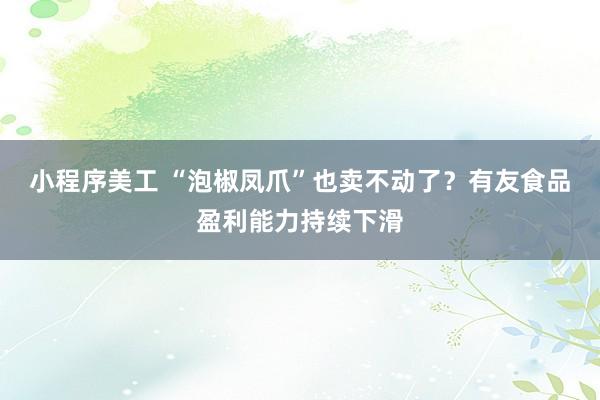 小程序美工 “泡椒凤爪”也卖不动了？有友食品盈利能力持续下滑